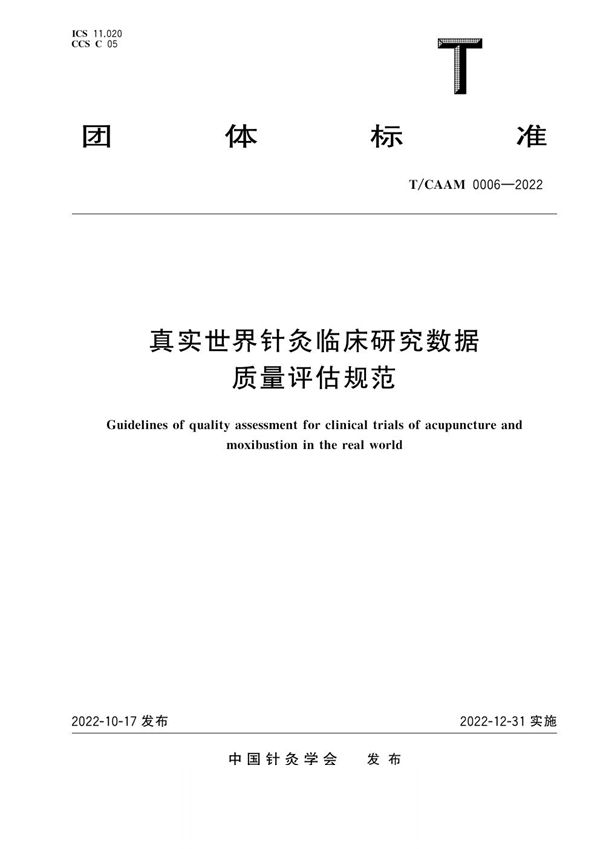 ICS 11.020
CCS C 05

T

团 体 标 准

T/CAAM 0006—2022

真实世界针灸临床研究数据
质量评估规范

Guidelines of quality assessment for clinical trials of acupuncture and moxibustion in the real world

2022-10-17 发布

2022-12-31 实施

中国针灸学会 发布